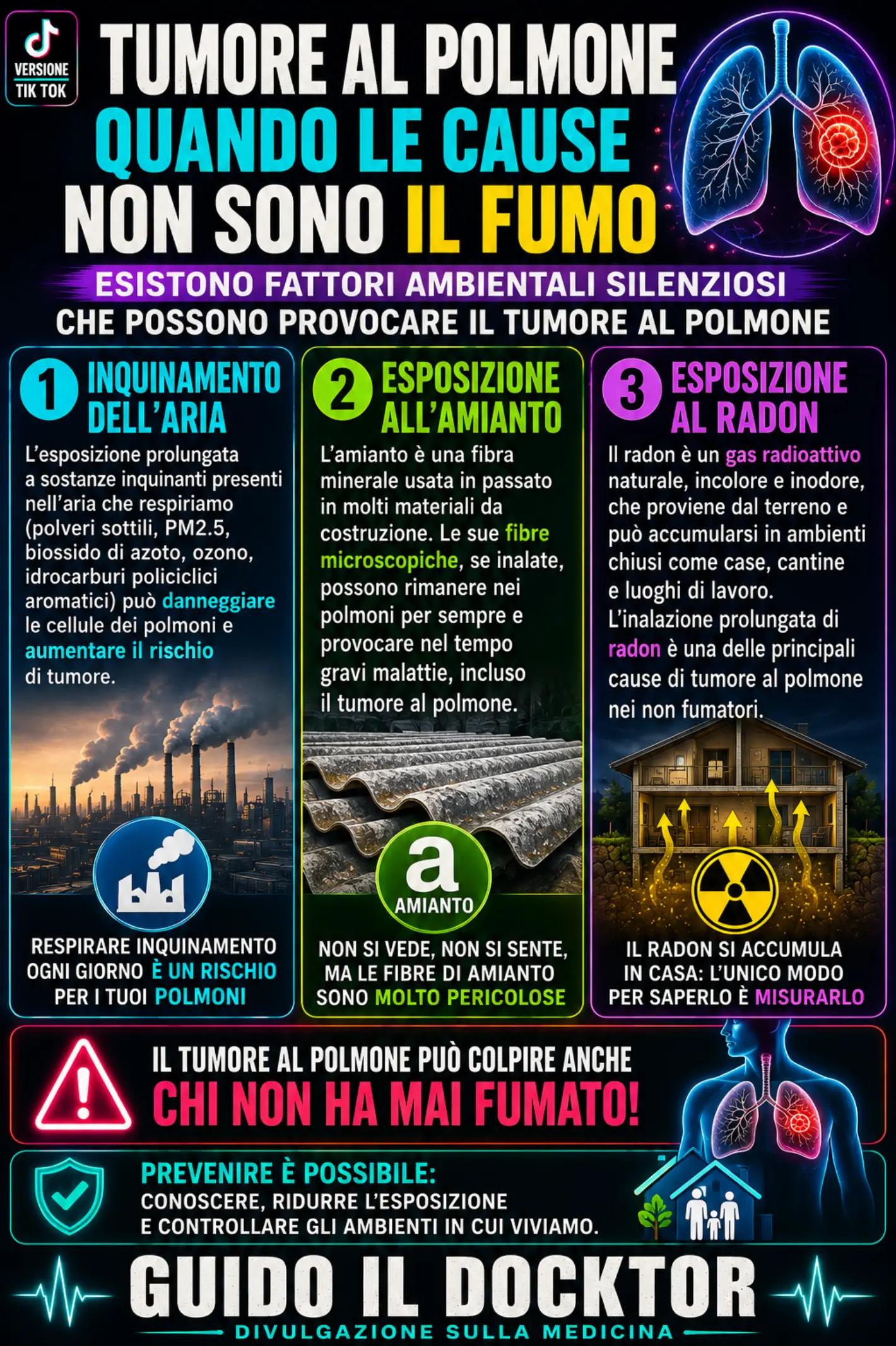 VERSIONE TIK TOK

TUMORE AL POLMONE
QUANDO LE CAUSE
NON SONO IL FUMO

ESISTONO FATTORI AMBIENTALI SILENZIOSI
CHE POSSONO PROVOCARE IL TUMORE AL POLMONE

1 INQUINAMENTO DELL'ARIA

L'esposizione prolungata a sostanze inquinanti presenti nell'aria che respiriamo (polveri sottili, PM2.5, biossido di azoto, ozono, idrocarburi policiclici aromatici) può danneggiare le cellule dei polmoni e aumentare il rischio di tumore.

RESPIRARE INQUINAMENTO OGNI GIORNO È UN RISCHIO PER I TUOI POLMONI

2 ESPOSIZIONE ALL'AMIANTO

L'amianto è una fibra minerale usata in passato in molti materiali da costruzione. Le sue fibre microscopiche, se inalate, possono rimanere nei polmoni per sempre e provocare nel tempo gravi malattie, incluso il tumore al polmone.

a
AMIANTO

NON SI VEDE, NON SI SENTE, MA LE FIBRE DI AMIANTO SONO MOLTO PERICOLOSE

3 ESPOSIZIONE AL RADON

Il radon è un gas radioattivo naturale, incolore e inodore, che proviene dal terreno e può accumularsi in ambienti chiusi come case, cantine e luoghi di lavoro. L'inalazione prolungata di radon è una delle principali cause di tumore al polmone nei non fumatori.

IL RADON SI ACCUMULA IN CASA: L'UNICO MODO PER SAPERLO È MISURARLO

IL TUMORE AL POLMONE PUÒ COLPIRE ANCHE
CHI NON HA MAI FUMATO!

PREVENIRE È POSSIBILE:
CONOSCERE, RIDURRE L'ESPOSIZIONE E CONTROLLARE GLI AMBIENTI IN CUI VIVIAMO.

GUIDO IL DOCKTOR
DIVULGAZIONE SULLA MEDICINA